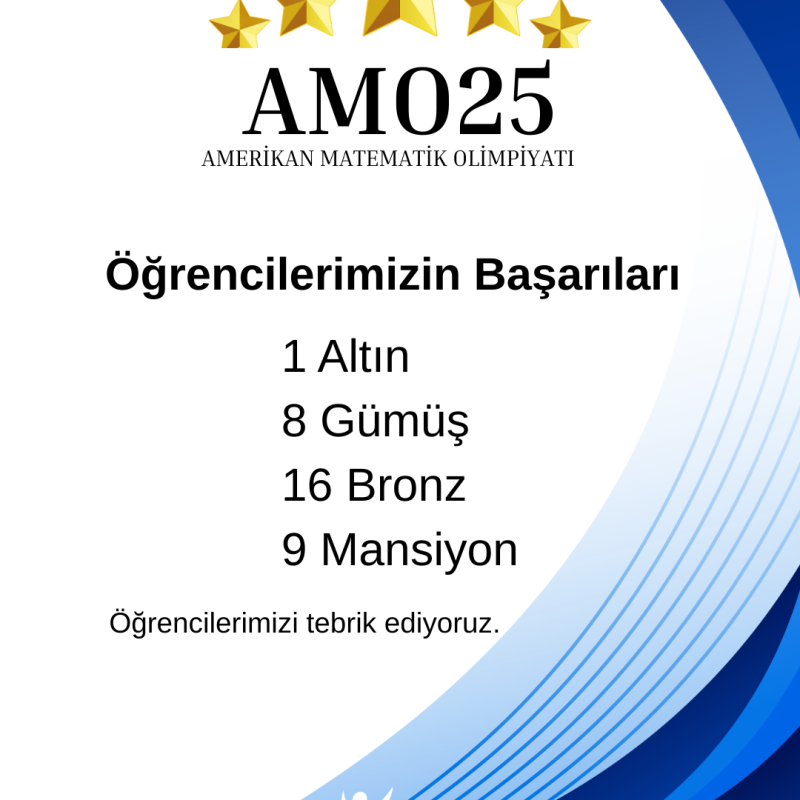 AMO25
AMERİKAN MATEMATİK OLİMPİYATI

Öğrencilerimizin Başarıları

1 Altın
8 Gümüş
16 Bronz
9 Mansiyon

Öğrencilerimizi tebrik ediyoruz.